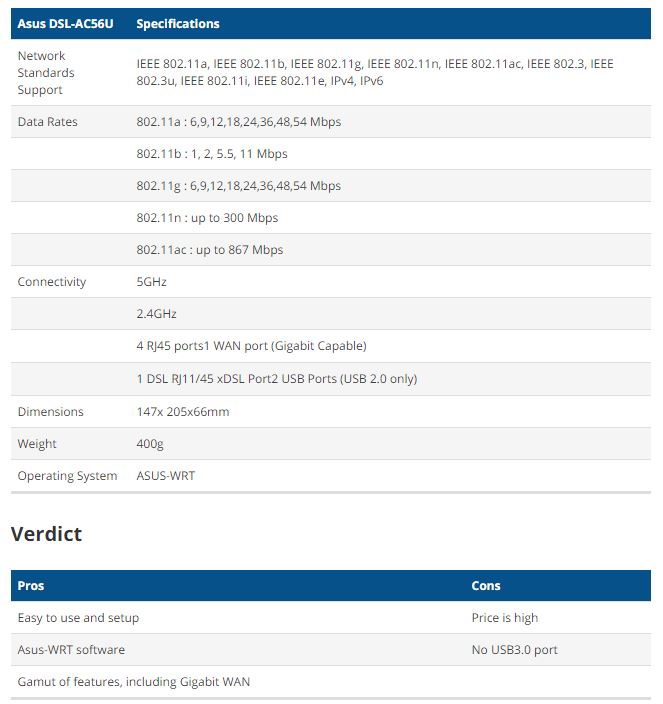 | Asus DSL-AC56U | Specifications |
|---|---|
| Network Standards Support | IEEE 802.11a, IEEE 802.11b, IEEE 802.11g, IEEE 802.11n, IEEE 802.11ac, IEEE 802.3, IEEE 802.3u, IEEE 802.11i, IEEE 802.11e, IPv4, IPv6 |
| Data Rates | 802.11a : 6,9,12,18,24,36,48,54 Mbps |
| | 802.11b : 1, 2, 5.5, 11 Mbps |
| | 802.11g : 6,9,12,18,24,36,48,54 Mbps |
| | 802.11n : up to 300 Mbps |
| | 802.11ac : up to 867 Mbps |
| Connectivity | 5GHz |
| | 2.4GHz |
| | 4 RJ45 ports1 WAN port (Gigabit Capable) |
| | 1 DSL RJ11/45 xDSL Port2 USB Ports (USB 2.0 only) |
| Dimensions | 147x 205x66mm |
| Weight | 400g |
| Operating System | ASUS-WRT |

Verdict

| Pros | Cons |
|---|---|
| Easy to use and setup | Price is high |
| Asus-WRT software | No USB3.0 port |
| Gamut of features, including Gigabit WAN | |